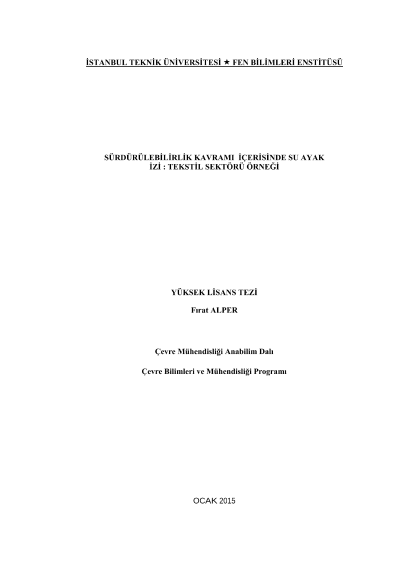 İSTANBUL TEKNİK ÜNİVERSİTESİ ★ FEN BİLİMLERİ ENSTİTÜSÜ

SÜRDÜRÜLEBİLİRLİK KAVRAMI İÇERİSİNDE SU AYAK İZİ : TEKSTİL SEKTÖRÜ ÖRNEĞİ

YÜKSEK LİSANS TEZİ

Fırat ALPER

Çevre Mühendisliği Anabilim Dalı

Çevre Bilimleri ve Mühendisliği Programı

OCAK 2015